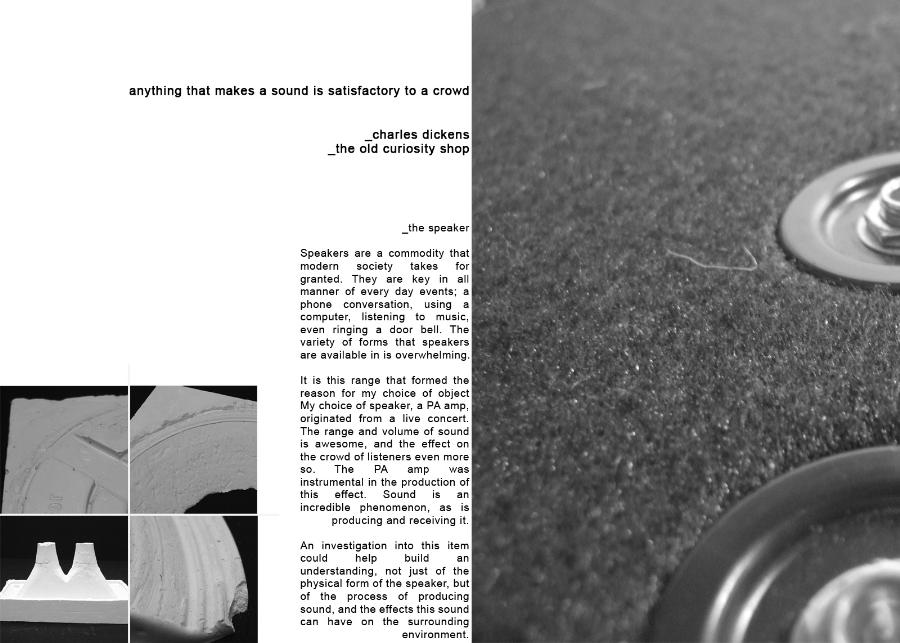 anything that makes a sound is satisfactory to a crowd

_charles dickens
_the old curiosity shop

_the speaker

Speakers are a commodity that modern society takes for granted. They are key in all manner of every day events; a phone conversation, using a computer, listening to music, even ringing a door bell. The variety of forms that speakers are available in is overwhelming.

It is this range that formed the reason for my choice of object My choice of speaker, a PA amp, originated from a live concert. The range and volume of sound is awesome, and the effect on the crowd of listeners even more so. The PA amp was instrumental in the production of this effect. Sound is an incredible phenomenon, as is producing and receiving it.

An investigation into this item could help build an understanding, not just of the physical form of the speaker, but of the process of producing sound, and the effects this sound can have on the surrounding environment.